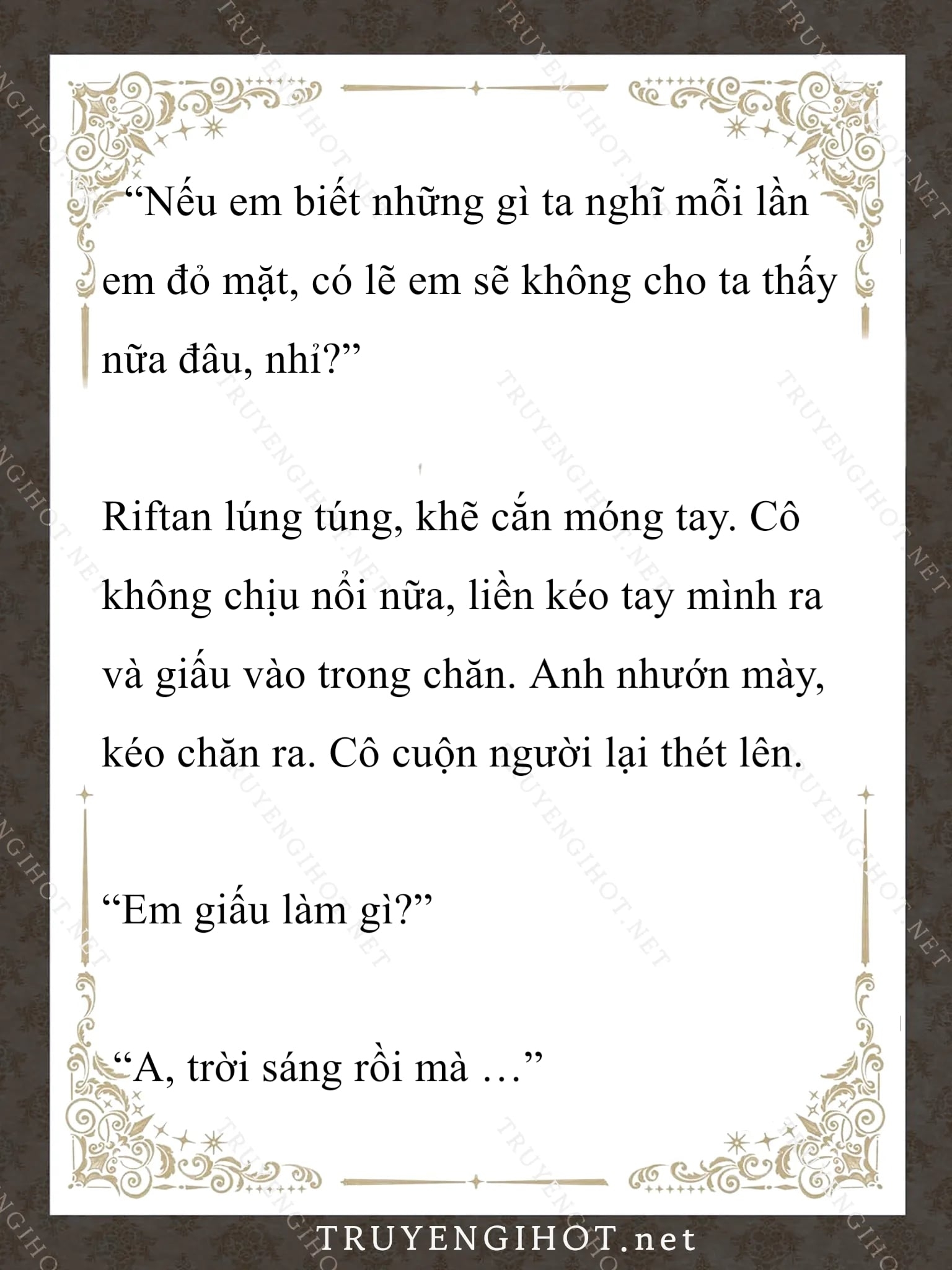 "Nếu em biết những gì ta nghĩ mỗi lần em đỏ mặt, có lẽ em sẽ không cho ta thấy nữa đâu, nhỉ?"

Riftan lúng túng, khẽ cắn móng tay. Cô không chịu nổi nữa, liền kéo tay mình ra và giấu vào trong chăn. Anh nhướn mày, kéo chăn ra. Cô cuộn người lại thét lên.

"Em giấu làm gì?"

"A, trời sáng rồi mà …"

TRUYENGIHOT.net

TRUYENGIHOT.NET